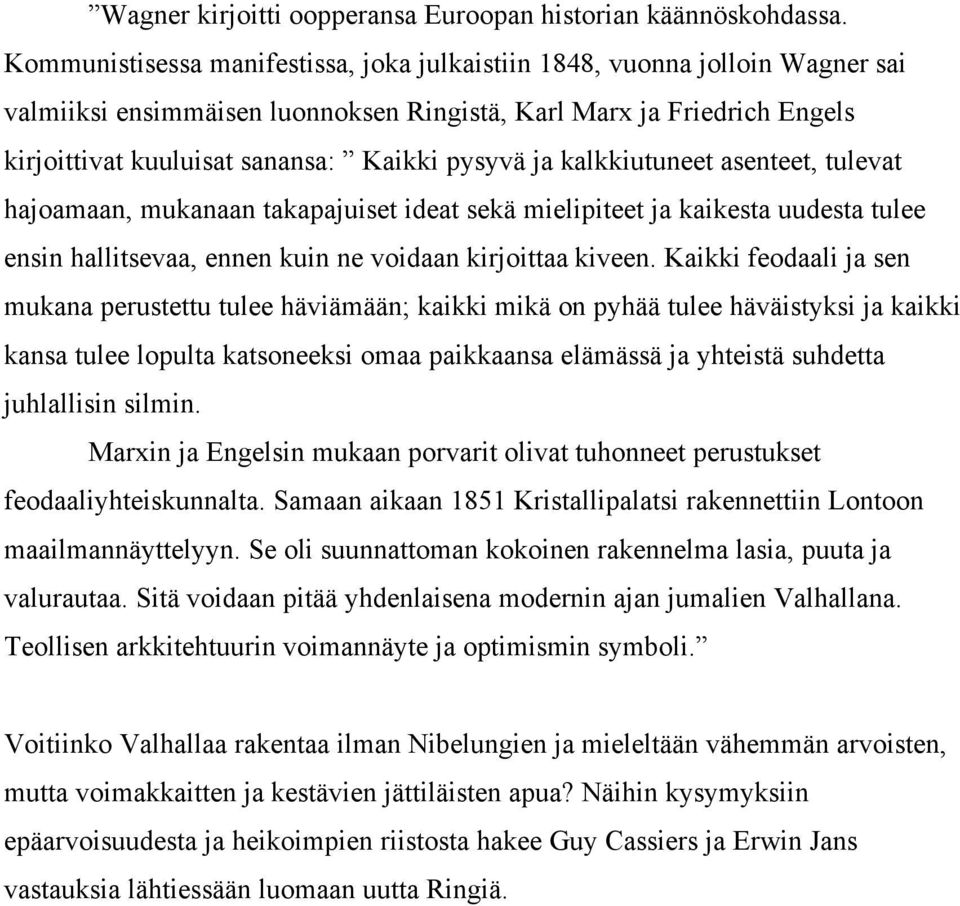 ”Wagner kirjoitti oopperansa Euroopan historian käännöskohdassa. Kommunistisessa manifestissa, joka julkaistiin 1848, vuonna jolloin Wagner sai valmiiksi ensimmäisen luonnoksen Ringistä, Karl Marx ja Friedrich Engels kirjoittivat kuuluisat sanansa: ” Kaikki pysyvä ja kalkkiutuneet asenteet, tulevat hajoamaan, mukanaan takapajuiset ideat sekä mielipiteet ja kaikesta uudesta tulee ensin hallitsevaa, ennen kuin ne voidaan kirjoittaa kiveen. Kaikki feodaali ja sen mukana perustettu tulee häviämään; kaikki mikä on pyhää tulee häväistyksi ja kaikki kansa tulee lopulta katsoneeksi omaa paikkaansa elämässä ja yhteistä suhdetta juhlallisin silmin.

Marxin ja Engelsin mukaan porvarit olivat tuhonneet perustukset feodaaliyhteiskunnalta. Samaan aikaan 1851 Kristallipalatsi rakennettiin Lontoon maailmannäyttelyyn. Se oli suunnattoman kokoinen rakennelma lasia, puuta ja valurautaa. Sitä voidaan pitää yhdenlaisena modernin ajan jumalien Valhallana. Teollisen arkkitehtuurin voimannäyte ja optimismin symboli.”

Voitiinko Valhallaa rakentaa ilman Nibelungien ja mieleltään vähemmän arvoisten, mutta voimakkaitten ja kestävien jättiläisten apua? Näihin kysymyksiin epäarvoisuudesta ja heikoimpien riistosta hakee Guy Cassiers ja Erwin Jans vastauksia lähtiessään luomaan uutta Ringiä.